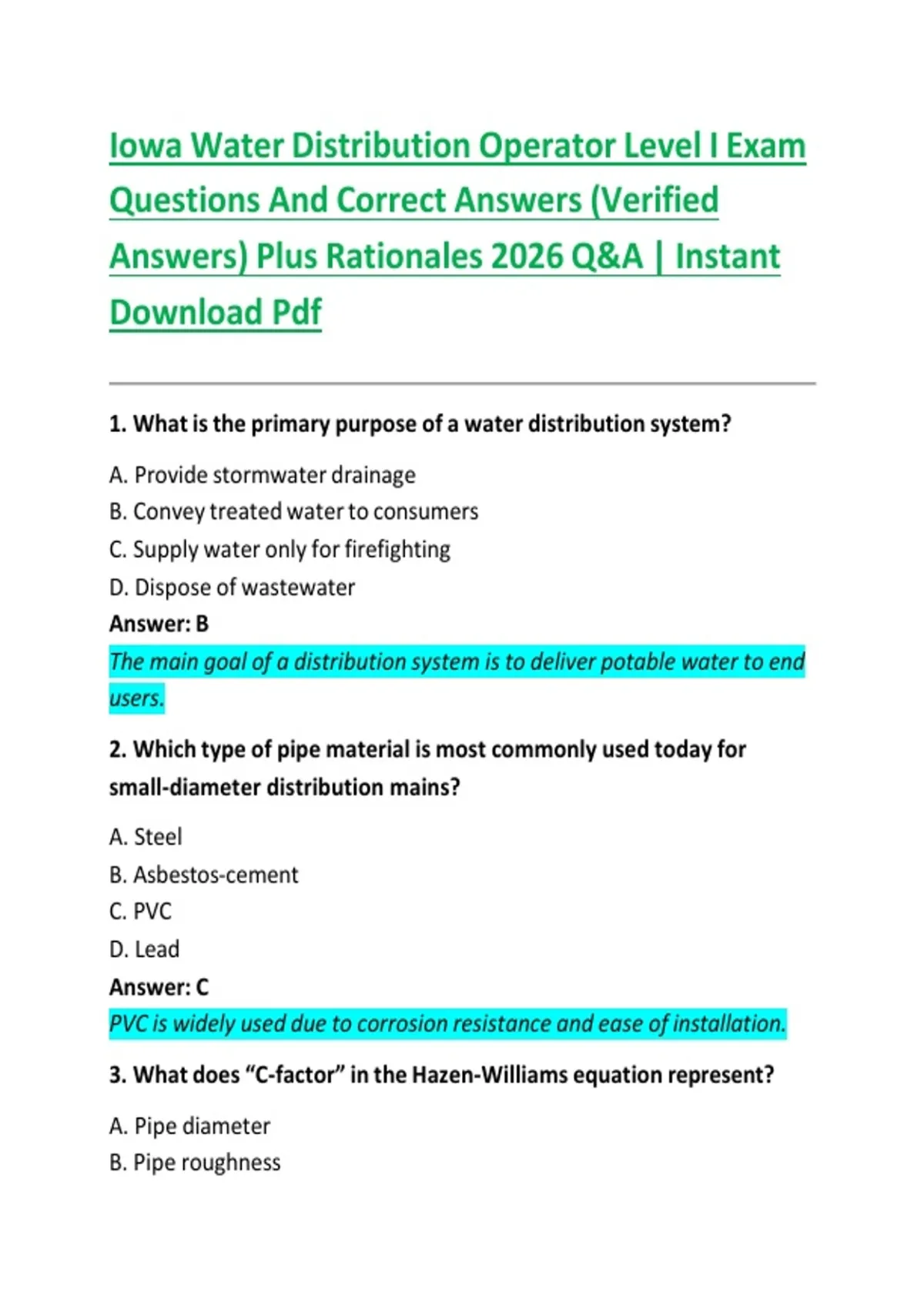 Iowa Water Distribution Operator Level I Exam Questions And Correct Answers (Verified Answers) Plus Rationales 2026 Q&A | Instant Download Pdf

1. What is the primary purpose of a water distribution system?

A. Provide stormwater drainage
B. Convey treated water to consumers
C. Supply water only for firefighting
D. Dispose of wastewater
Answer: B
The main goal of a distribution system is to deliver potable water to end users.

2. Which type of pipe material is most commonly used today for small-diameter distribution mains?

A. Steel
B. Asbestos-cement
C. PVC
D. Lead
Answer: C
PVC is widely used due to corrosion resistance and ease of installation.

3. What does “C-factor” in the Hazen-Williams equation represent?

A. Pipe diameter
B. Pipe roughness